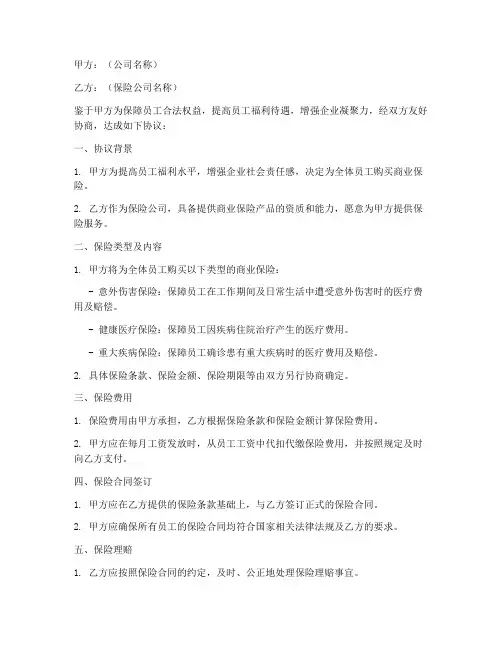 甲方：（公司名称）

乙方：（保险公司名称）

鉴于甲方为保障员工合法权益，提高员工福利待遇，增强企业凝聚力，经双方友好协商，达成如下协议：

一、协议背景

1. 甲方为提高员工福利水平，增强企业社会责任感，决定为全体员工购买商业保险。

2. 乙方作为保险公司，具备提供商业保险产品的资质和能力，愿意为甲方提供保险服务。

二、保险类型及内容

1. 甲方将为全体员工购买以下类型的商业保险：

- 意外伤害保险：保障员工在工作期间及日常生活中遭受意外伤害时的医疗费用及赔偿。

- 健康医疗保险：保障员工因疾病住院治疗产生的医疗费用。

- 重大疾病保险：保障员工确诊患有重大疾病时的医疗费用及赔偿。

2. 具体保险条款、保险金额、保险期限等由双方另行协商确定。

三、保险费用

1. 保险费用由甲方承担，乙方根据保险条款和保险金额计算保险费用。

2. 甲方应在每月工资发放时，从员工工资中代扣代缴保险费用，并按照规定及时向乙方支付。

四、保险合同签订

1. 甲方应在乙方提供的保险条款基础上，与乙方签订正式的保险合同。

2. 甲方应确保所有员工的保险合同均符合国家相关法律法规及乙方的要求。

五、保险理赔

1. 乙方应按照保险合同的约定，及时、公正地处理保险理赔事宜。